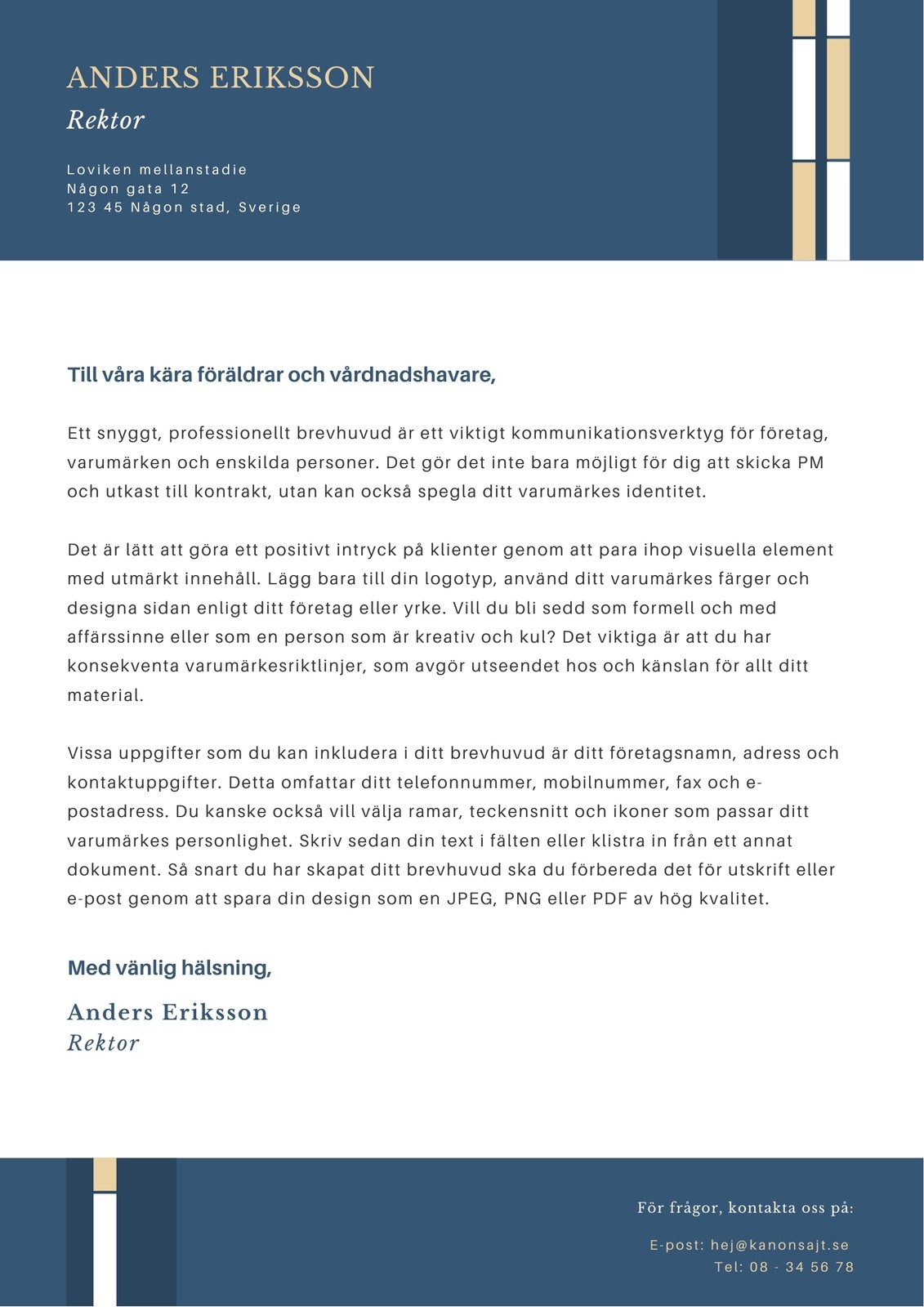 ANDERS ERIKSSON
Rektor

Loviken mellanstadie
Någon gata 12
123 45 Någon stad, Sverige

Till våra kära föräldrar och vårdnadshavare,

Ett snyggt, professionellt brevhuvud är ett viktigt kommunikationsverktyg för företag, varumärken och enskilda personer. Det gör det inte bara möjligt för dig att skicka PM och utkast till kontrakt, utan kan också spegla ditt varumärkes identitet.

Det är lätt att göra ett positivt intryck på klienter genom att para ihop visuella element med utmärkt innehåll. Lägg bara till din logotyp, använd ditt varumärkes färger och designa sidan enligt ditt företag eller yrke. Vill du bli sedd som formell och med affärssinne eller som en person som är kreativ och kul? Det viktiga är att du har konsekventa varumärkesriktlinjer, som avgör utseendet hos och känslan för allt ditt material.

Vissa uppgifter som du kan inkludera i ditt brevhuvud är ditt företagsnamn, adress och kontaktuppgifter. Detta omfattar ditt telefonnummer, mobilnummer, fax och e-postadress. Du kanske också vill välja ramar, teckensnitt och ikoner som passar ditt varumärkes personlighet. Skriv sedan din text i fälten eller klistra in från ett annat dokument. Så snart du har skapat ditt brevhuvud ska du förbereda det för utskrift eller e-post genom att spara din design som en JPEG, PNG eller PDF av hög kvalitet.

Med vänlig hälsning,

Anders Eriksson
Rektor

För frågor, kontakta oss på:

E-post: hej@kanonsajt.se
Tel: 08 - 34 56 78